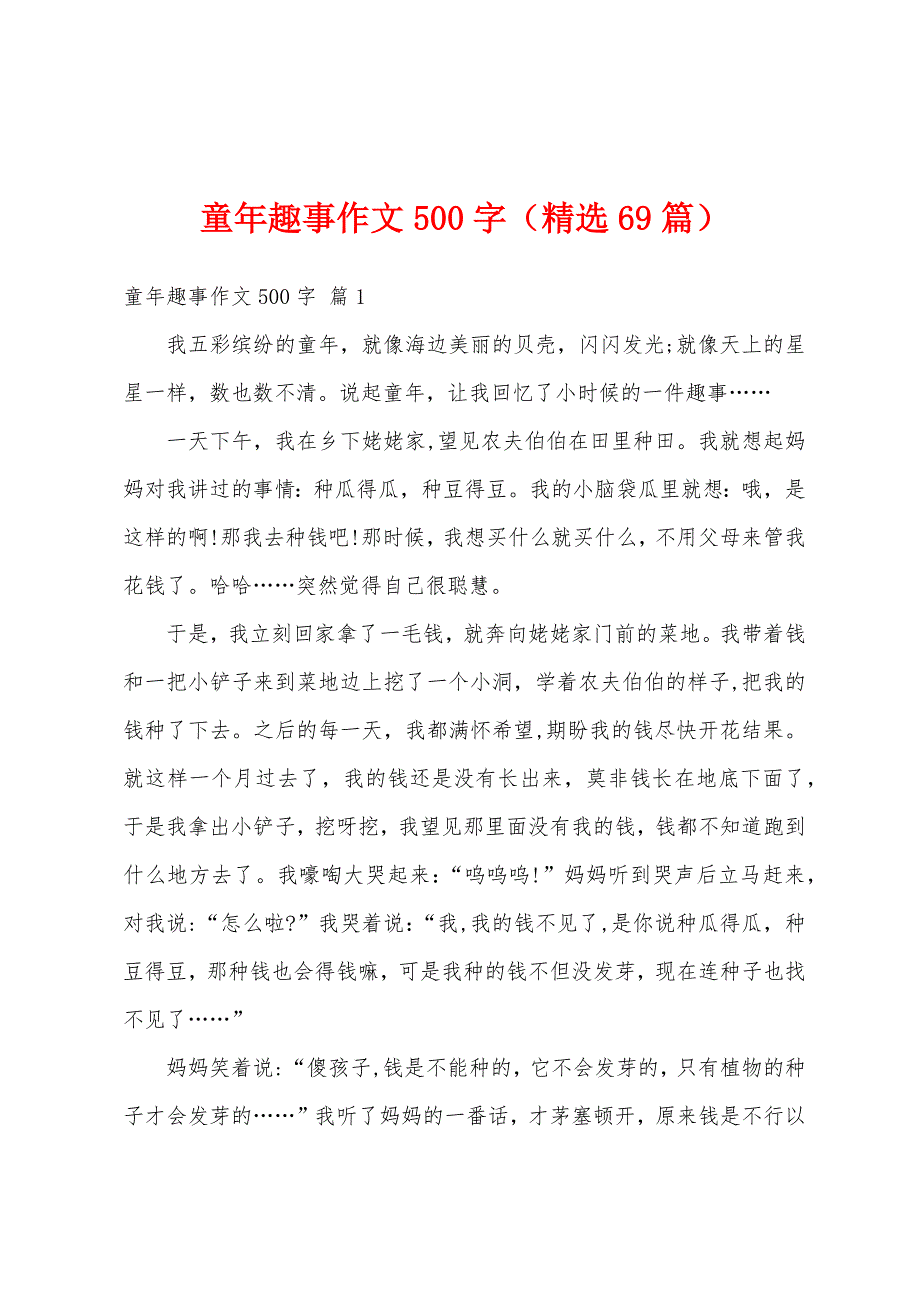 童年趣事作文500字（精选69篇）

童年趣事作文500字 篇1

我五彩缤纷的童年，就像海边美丽的贝壳，闪闪发光;就像天上的星星一样，数也数不清。说起童年，让我回忆了小时候的一件趣事……

一天下午，我在乡下姥姥家,望见农夫伯伯在田里种田。我就想起妈妈对我讲过的事情：种瓜得瓜，种豆得豆。我的小脑袋瓜里就想：哦，是这样的啊!那我去种钱吧!那时候，我想买什么就买什么，不用父母来管我花钱了。哈哈……突然觉得自己很聪慧。

于是，我立刻回家拿了一毛钱，就奔向姥姥家门前的菜地。我带着钱和一把小铲子来到菜地边上挖了一个小洞，学着农夫伯伯的样子,把我的钱种了下去。之后的每一天，我都满怀希望,期盼我的钱尽快开花结果。就这样一个月过去了，我的钱还是没有长出来，莫非钱长在地底下面了，于是我拿出小铲子，挖呀挖，我望见那里面没有我的钱，钱都不知道跑到什么地方去了。我嚎啕大哭起来：“呜呜呜!”妈妈听到哭声后立马赶来，对我说：“怎么啦?”我哭着说：“我,我的钱不见了,是你说种瓜得瓜，种豆得豆，那种钱也会得钱嘛，可是我种的钱不但没发芽，现在连种子也找不见了……”

妈妈笑着说：“傻孩子,钱是不能种的，它不会发芽的，只有植物的种子才会发芽的……”我听了妈妈的一番话，才茅塞顿开，原来钱是不行以